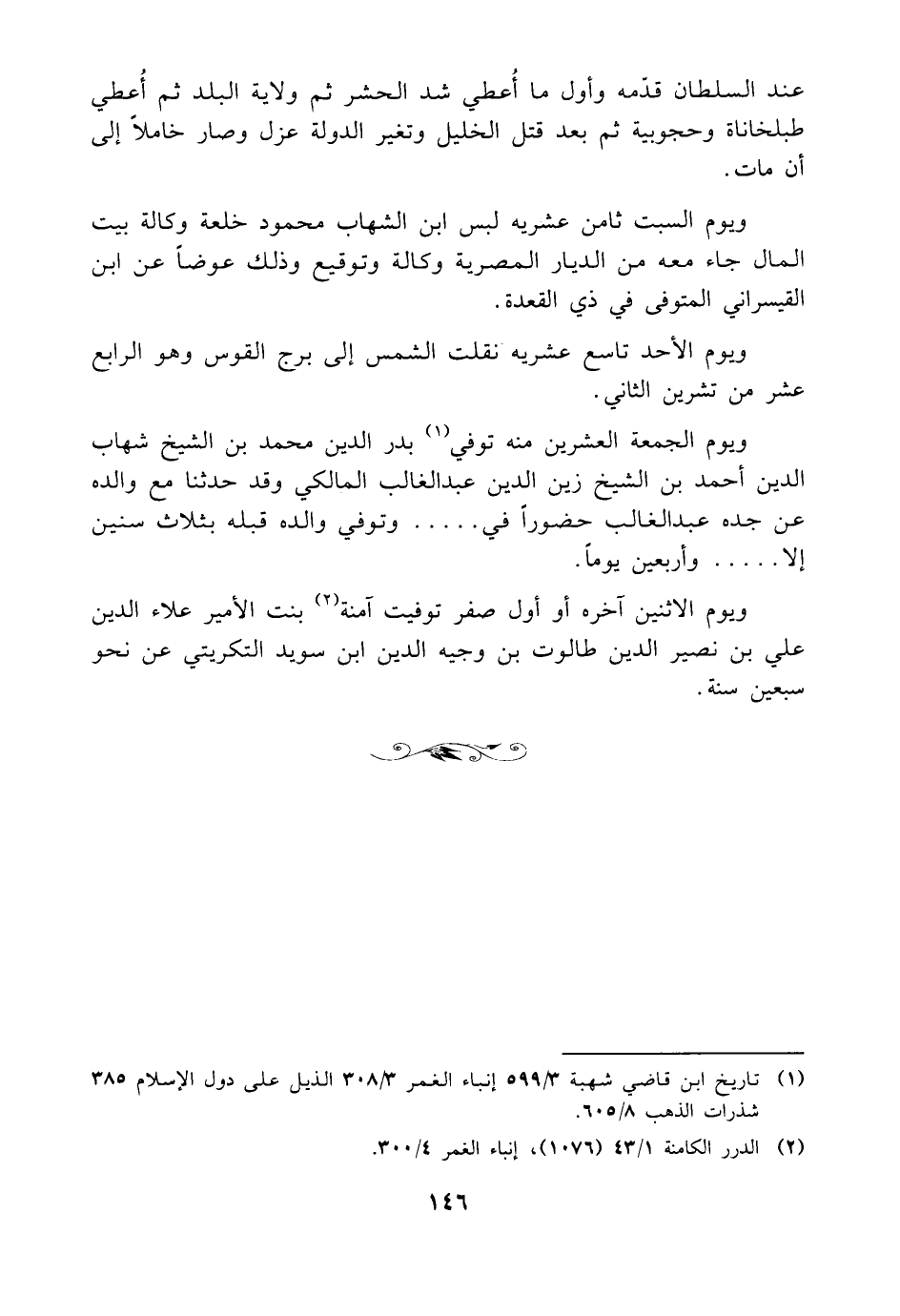 عند السلطان قدّمه وأول ما أُعطي شد الحشر ثم ولاية البلد ثم أُعطي طبلخاناة وحجوبية ثم بعد قتل الخليل وتغير الدولة عزل وصار خاملاً إلى أن مات.

ويوم السبت ثامن عشريه لبس ابن الشهاب محمود خلعة وكالة بيت المال جاء معه من الديار المصرية وكالة وتوقيع وذلك عوضاً عن ابن القيسراني المتوفى في ذي القعدة.

ويوم الأحد تاسع عشريه نقلت الشمس إلى برج القوس وهو الرابع عشر من تشرين الثاني.

ويوم الجمعة العشرين منه توفي$^{(١)}$ بدر الدين محمد بن الشيخ شهاب الدين أحمد بن الشيخ زين الدين عبدالغالب المالكي وقد حدثنا مع والده عن جده عبدالغالب حضوراً في..... وتوفي والده قبله بثلاث سنين إلا..... وأربعين يوماً.

ويوم الاثنين آخره أو أول صفر توفيت آمنة$^{(٢)}$ بنت الأمير علاء الدين علي بن نصير الدين طالوت بن وجيه الدين ابن سويد التكريتي عن نحو سبعين سنة.

(١) تاريخ ابن قاضي شهبة ٥٩٩/٣ إنباء الغمر ٣٠٨/٣ الذيل على دول الإسلام ٣٨٥ شذرات الذهب ٦٠٥/٨.

(٢) الدرر الكامنة ٤٣/١ (١٠٧٦)، إنباء الغمر ٣٠٠/٤.

١٤٦